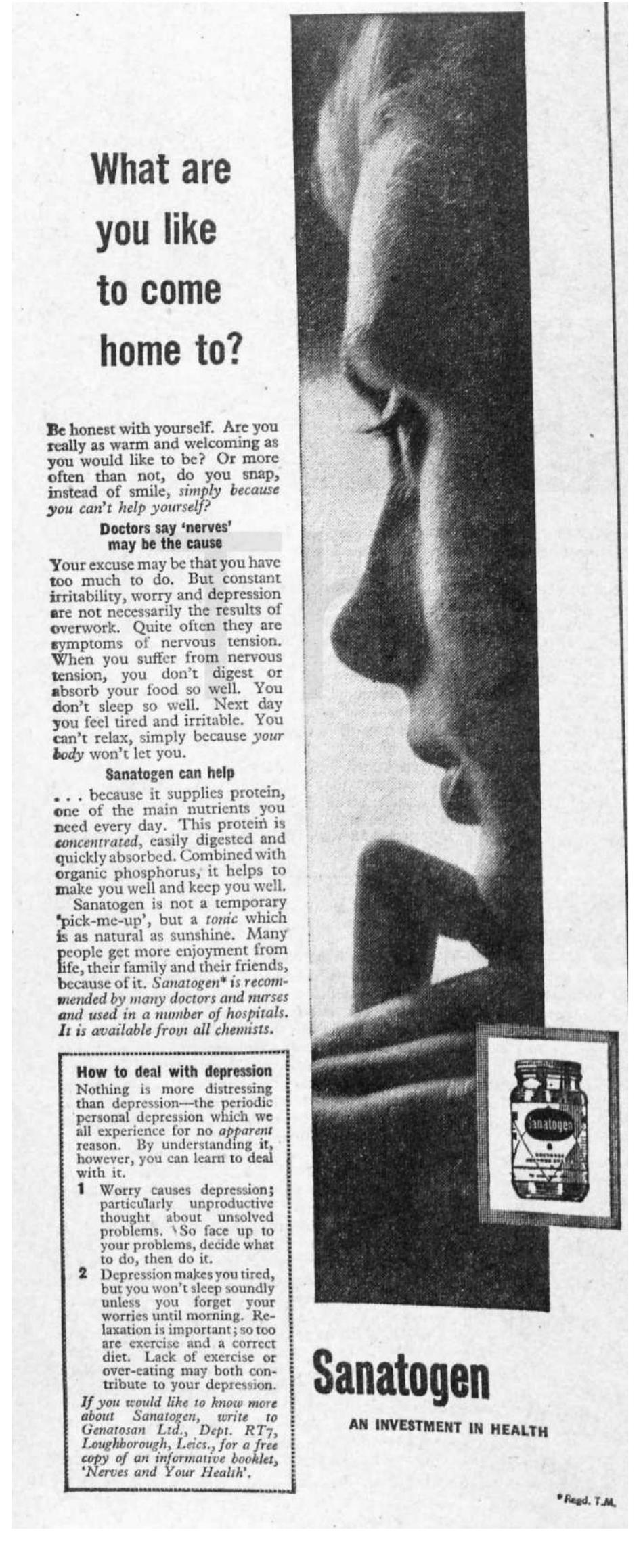 What are you like to come home to?

Be honest with yourself. Are you really as warm and welcoming as you would like to be? Or more often than not, do you snap, instead of smile, simply because you can't help yourself?

Doctors say 'nerves' may be the cause

Your excuse may be that you have too much to do. But constant irritability, worry and depression are not necessarily the results of overwork. Quite often they are symptoms of nervous tension. When you suffer from nervous tension, you don't digest or absorb your food so well. You don't sleep so well. Next day you feel tired and irritable. You can't relax, simply because your body won't let you.

Sanatogen can help

. . . because it supplies protein, one of the main nutrients you need every day. This protein is concentrated, easily digested and quickly absorbed. Combined with organic phosphorus, it helps to make you well and keep you well.

Sanatogen is not a temporary 'pick-me-up', but a tonic which is as natural as sunshine. Many people get more enjoyment from life, their family and their friends, because of it. Sanatogen* is recommended by many doctors and nurses and used in a number of hospitals. It is available from all chemists.

How to deal with depression

Nothing is more distressing than depression—the periodic personal depression which we all experience for no apparent reason. By understanding it, however, you can learn to deal with it.

1 Worry causes depression; particularly unproductive thought about unsolved problems. So face up to your problems, decide what to do, then do it.

2 Depression makes you tired, but you won't sleep soundly unless you forget your worries until morning. Relaxation is important; so too are exercise and a correct diet. Lack of exercise or over-eating may both contribute to your depression.

If you would like to know more about Sanatogen, write to Genatosan Ltd., Dept. RT7, Loughborough, Leics., for a free copy of an informative booklet, 'Nerves and Your Health'.

Sanatogen

Sanatogen

AN INVESTMENT IN HEALTH

*Regd. T.M.